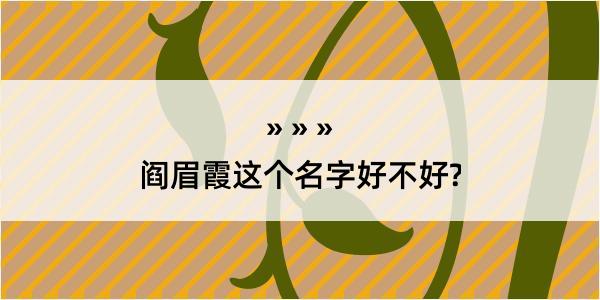 » » »

阎眉霞这个名字好不好?